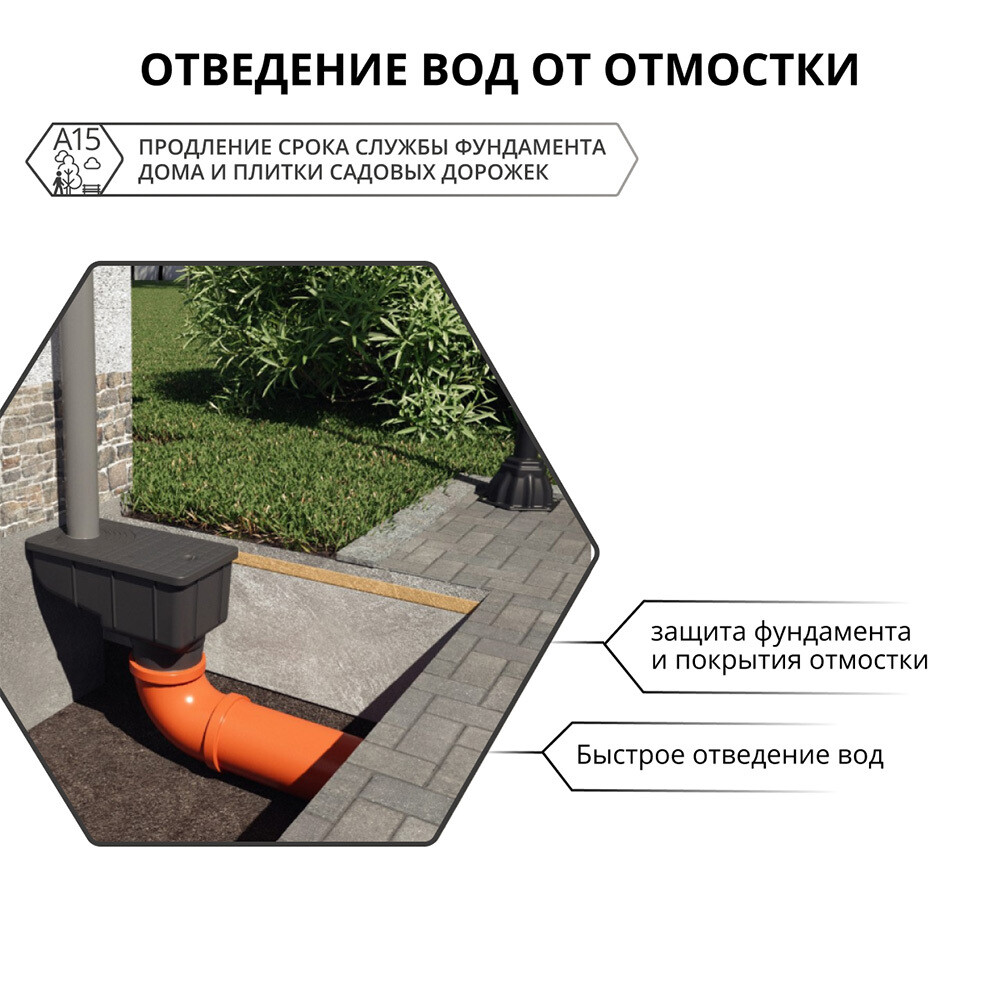 ОТВЕДЕНИЕ ВОД ОТ ОТМОСТКИ

A15

ПРОДЛЕНИЕ СРОКА СЛУЖБЫ ФУНДАМЕНТА ДОМА И ПЛИТКИ САДОВЫХ ДОРОЖЕК

защита фундамента
и покрытия отмостки

Быстрое отведение вод